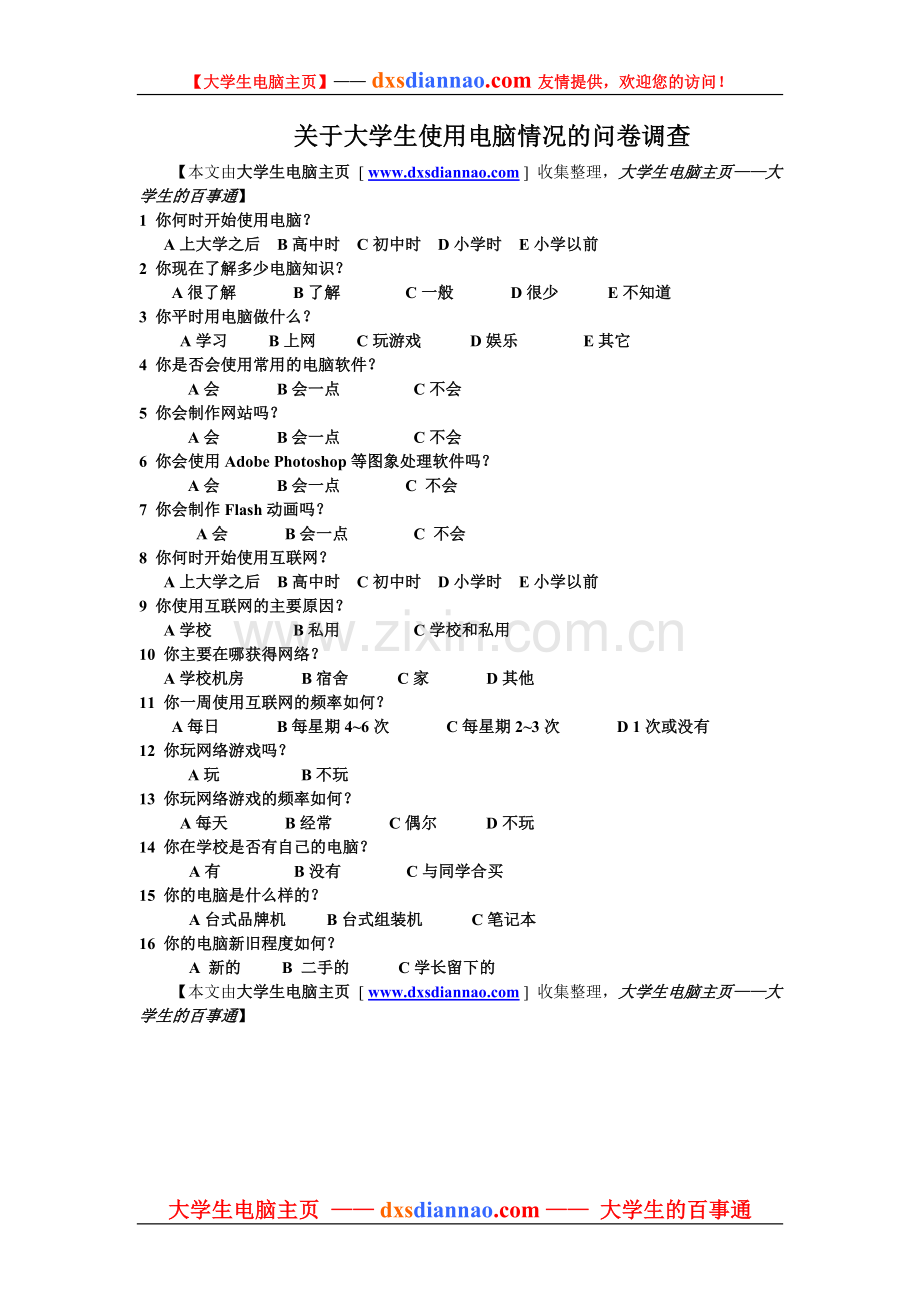 【大学生电脑主页】—— dxsdiannao.com 友情提供，欢迎您的访问！

关于大学生使用电脑情况的问卷调查

【本文由大学生电脑主页［www.dxsdiannao.com］收集整理，大学生电脑主页——大学生的百事通】

1 你何时开始使用电脑？
A 上大学之后 B 高中时 C 初中时 D 小学时 E 小学以前
2 你现在了解多少电脑知识？
A 很了解 B 了解 C 一般 D 很少 E 不知道
3 你平时用电脑做什么？
A 学习 B 上网 C 玩游戏 D 娱乐 E 其它
4 你是否会使用常用的电脑软件？
A 会 B 会一点 C 不会
5 你会制作网站吗？
A 会 B 会一点 C 不会
6 你会使用 Adobe Photoshop 等图象处理软件吗？
A 会 B 会一点 C 不会
7 你会制作 Flash 动画吗？
A 会 B 会一点 C 不会
8 你何时开始使用互联网？
A 上大学之后 B 高中时 C 初中时 D 小学时 E 小学以前
9 你使用互联网的主要原因？
A 学校 B 私用 C 学校和私用
10 你主要在哪获得网络？
A 学校机房 B 宿舍 C 家 D 其他
11 你一周使用互联网的频率如何？
A 每日 B 每星期 4~6 次 C 每星期 2~3 次 D 1 次或没有
12 你玩网络游戏吗？
A 玩 B 不玩
13 你玩网络游戏的频率如何？
A 每天 B 经常 C 偶尔 D 不玩
14 你在学校是否有自己的电脑？
A 有 B 没有 C 与同学合买
15 你的电脑是什么样的？
A 台式品牌机 B 台式组装机 C 笔记本
16 你的电脑新旧程度如何？
A 新的 B 二手的 C 学长留下的

【本文由大学生电脑主页［www.dxsdiannao.com］收集整理，大学生电脑主页——大学生的百事通】

www.zixin.com.cn

大学生电脑主页 —— dxsdiannao.com —— 大学生的百事通